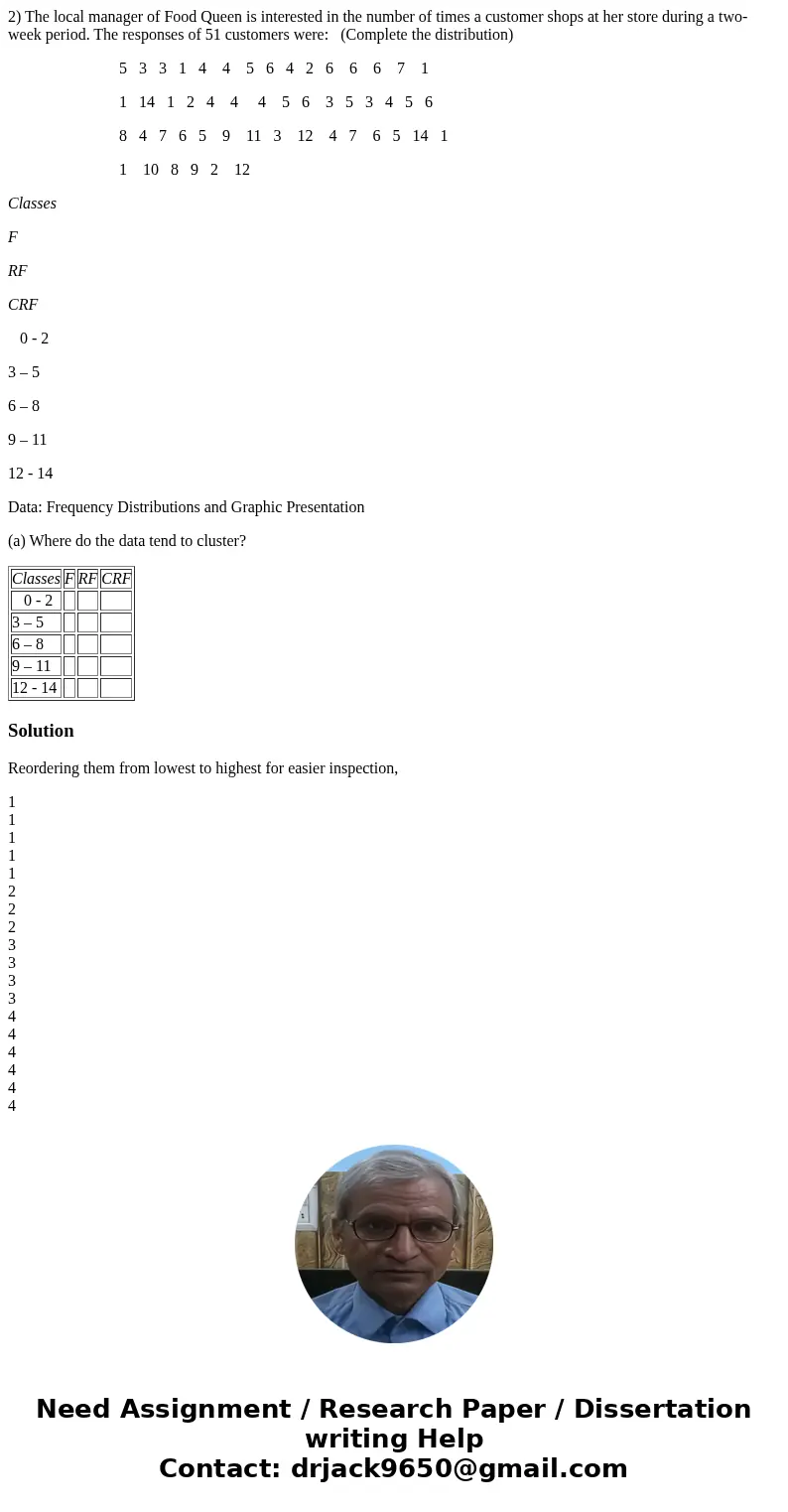 2) The local manager of Food Queen is interested in the number of times a customer shops at her store during a two-week period. The responses of 51 customers were:   (Complete the distribution)

5 3 3 1 4 4 5 6 4 2 6 6 6 7 1

1 14 1 2 4 4 4 5 6 3 5 3 4 5 6

8 4 7 6 5 9 11 3 12 4 7 6 5 14 1

1 10 8 9 2 12

Classes

F

RF

CRF

0 - 2

3 – 5

6 – 8

9 – 11

12 - 14

Data: Frequency Distributions and Graphic Presentation

(a) Where do the data tend to cluster?

| Classes | F | RF | CRF |
|---|---|---|---|
| 0 - 2 | | | |
| 3 – 5 | | | |
| 6 – 8 | | | |
| 9 – 11 | | | |
| 12 - 14 | | | |

Solution

Reordering them from lowest to highest for easier inspection,

1
1
1
1
1
2
2
2
3
3
3
3
4
4
4
4
4
4

Need Assignment / Research Paper / Dissertation writing Help
Contact: drjack9650@gmail.com